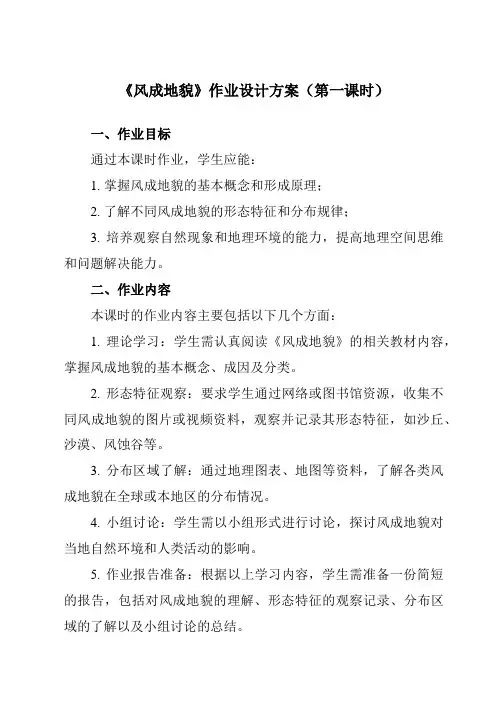 《风成地貌》作业设计方案（第一课时）

一、作业目标

通过本课时作业，学生应能：

1. 掌握风成地貌的基本概念和形成原理；

2. 了解不同风成地貌的形态特征和分布规律；

3. 培养观察自然现象和地理环境的能力，提高地理空间思维和问题解决能力。

二、作业内容

本课时的作业内容主要包括以下几个方面：

1. 理论学习：学生需认真阅读《风成地貌》的相关教材内容，掌握风成地貌的基本概念、成因及分类。

2. 形态特征观察：要求学生通过网络或图书馆资源，收集不同风成地貌的图片或视频资料，观察并记录其形态特征，如沙丘、沙漠、风蚀谷等。

3. 分布区域了解：通过地理图表、地图等资料，了解各类风成地貌在全球或本地区的分布情况。

4. 小组讨论：学生需以小组形式进行讨论，探讨风成地貌对当地自然环境和人类活动的影响。

5. 作业报告准备：根据以上学习内容，学生需准备一份简短的报告，包括对风成地貌的理解、形态特征的观察记录、分布区域的了解以及小组讨论的总结。